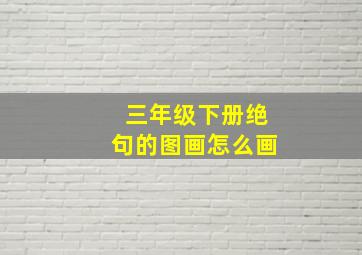 三年级下册绝句的图画怎么画